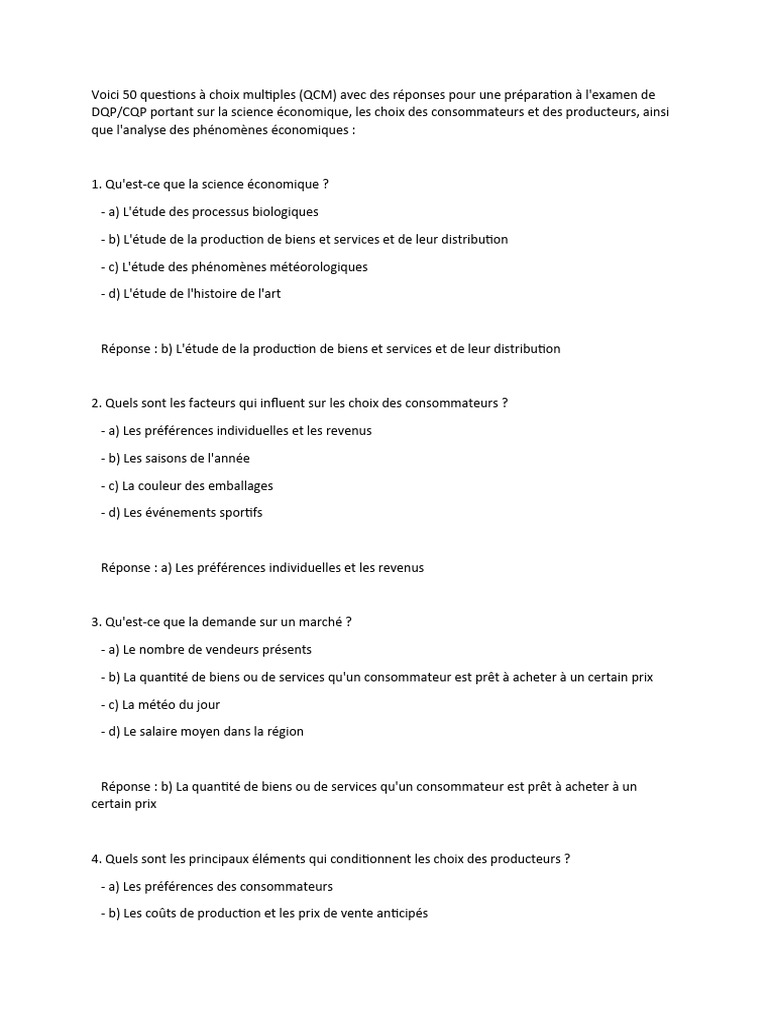 Voici 50 questions à choix multiples (QCM) avec des réponses pour une préparation à l'examen de DQP/CQP portant sur la science économique, les choix des consommateurs et des producteurs, ainsi que l'analyse des phénomènes économiques :

1. Qu'est-ce que la science économique ?

- a) L'étude des processus biologiques

- b) L'étude de la production de biens et services et de leur distribution

- c) L'étude des phénomènes météorologiques

- d) L'étude de l'histoire de l'art

Réponse : b) L'étude de la production de biens et services et de leur distribution

2. Quels sont les facteurs qui influent sur les choix des consommateurs ?

- a) Les préférences individuelles et les revenus

- b) Les saisons de l'année

- c) La couleur des emballages

- d) Les événements sportifs

Réponse : a) Les préférences individuelles et les revenus

3. Qu'est-ce que la demande sur un marché ?

- a) Le nombre de vendeurs présents

- b) La quantité de biens ou de services qu'un consommateur est prêt à acheter à un certain prix

- c) La météo du jour

- d) Le salaire moyen dans la région

Réponse : b) La quantité de biens ou de services qu'un consommateur est prêt à acheter à un certain prix

4. Quels sont les principaux éléments qui conditionnent les choix des producteurs ?

- a) Les préférences des consommateurs

- b) Les coûts de production et les prix de vente anticipés